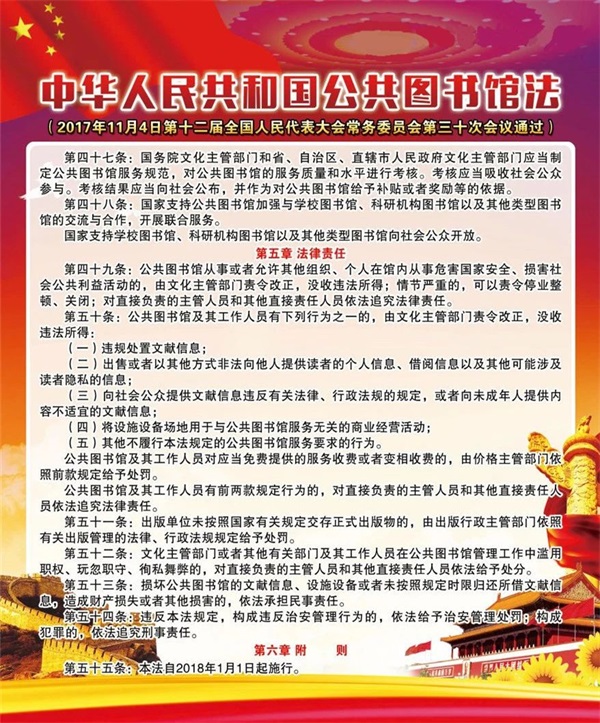 中华人民共和国公共图书馆法

（2017年11月4日第十二届全国人民代表大会常务委员会第三十次会议通过）

第四十七条：国务院文化主管部门和省、自治区、直辖市人民政府文化主管部门应当制定公共图书馆服务规范，对公共图书馆的服务质量和水平进行考核。考核应当吸收社会公众参与。考核结果应当向社会公布，并作为对公共图书馆给予补贴或者奖励等的依据。

第四十八条：国家支持公共图书馆加强与学校图书馆、科研机构图书馆以及其他类型图书馆的交流与合作，开展联合服务。

国家支持学校图书馆、科研机构图书馆以及其他类型图书馆向社会公众开放。

第五章 法律责任

第四十九条：公共图书馆从事或者允许其他组织、个人在馆内从事危害国家安全、损害社会公共利益活动的，由文化主管部门责令改正，没收违法所得；情节严重的，可以责令停业整顿、关闭；对直接负责的主管人员和其他直接责任人员依法追究法律责任。

第五十条：公共图书馆及其工作人员有下列行为之一的，由文化主管部门责令改正，没收违法所得：

（一）违规处置文献信息；

（二）出售或者以其他方式非法向他人提供读者的个人信息、借阅信息以及其他可能涉及读者隐私的信息；

（三）向社会公众提供文献信息违反有关法律、行政法规的规定，或者向未成年人提供内容不适宜的文献信息；

（四）将设施设备场地用于与公共图书馆服务无关的商业经营活动；

（五）其他不履行本法规定的公共图书馆服务要求的行为。

公共图书馆及其工作人员对应当免费提供的服务收费或者变相收费的，由价格主管部门依照前款规定给予处罚。

公共图书馆及其工作人员有前两款规定行为的，对直接负责的主管人员和其他直接责任人员依法追究法律责任。

第五十一条：出版单位未按照国家有关规定交存正式出版物的，由出版行政主管部门依照有关出版管理的法律、行政法规规定给予处罚。

第五十二条：文化主管部门或者其他有关部门及其工作人员在公共图书馆管理工作中滥用职权、玩忽职守、徇私舞弊的，对直接负责的主管人员和其他直接责任人员依法给予处分。

第五十三条：损坏公共图书馆的文献信息、设施设备或者未按照规定时限归还所借文献信息，造成财产损失或者其他损害的，依法承担民事责任。

第五十四条：违反本法规定，构成违反治安管理行为的，依法给予治安管理处罚；构成犯罪的，依法追究刑事责任。

第六章 附 则

第五十五条：本法自2018年1月1日起施行。